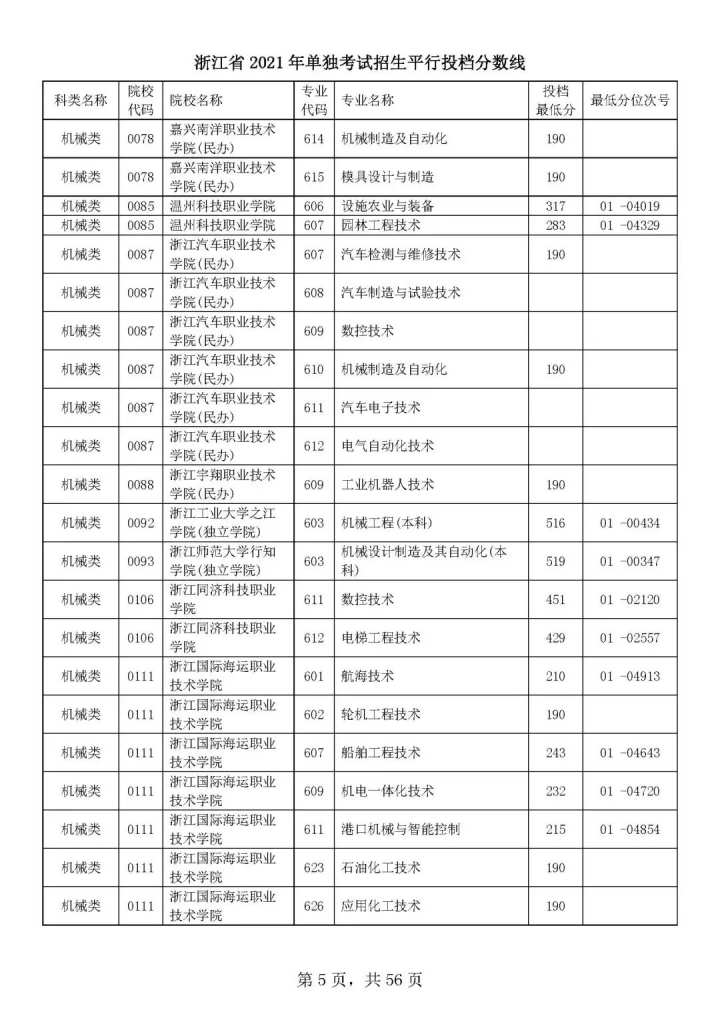 浙江省2021年单独考试招生平行投档分数线

| 科类名称 | 院校代码 | 院校名称 | 专业代码 | 专业名称 | 投档最低分 | 最低分位次号 |
|---|---|---|---|---|---|---|
| 机械类 | 0078 | 嘉兴南洋职业技术学院(民办) | 614 | 机械制造及自动化 | 190 | |
| 机械类 | 0078 | 嘉兴南洋职业技术学院(民办) | 615 | 模具设计与制造 | 190 | |
| 机械类 | 0085 | 温州科技职业学院 | 606 | 设施农业与装备 | 317 | 01 -04019 |
| 机械类 | 0085 | 温州科技职业学院 | 607 | 园林工程技术 | 283 | 01 -04329 |
| 机械类 | 0087 | 浙江汽车职业技术学院(民办) | 607 | 汽车检测与维修技术 | 190 | |
| 机械类 | 0087 | 浙江汽车职业技术学院(民办) | 608 | 汽车制造与试验技术 | | |
| 机械类 | 0087 | 浙江汽车职业技术学院(民办) | 609 | 数控技术 | | |
| 机械类 | 0087 | 浙江汽车职业技术学院(民办) | 610 | 机械制造及自动化 | 190 | |
| 机械类 | 0087 | 浙江汽车职业技术学院(民办) | 611 | 汽车电子技术 | | |
| 机械类 | 0087 | 浙江汽车职业技术学院(民办) | 612 | 电气自动化技术 | | |
| 机械类 | 0088 | 浙江宇翔职业技术学院(民办) | 609 | 工业机器人技术 | 190 | |
| 机械类 | 0092 | 浙江工业大学之江学院(独立学院) | 603 | 机械工程(本科) | 516 | 01 -00434 |
| 机械类 | 0093 | 浙江师范大学行知学院(独立学院) | 603 | 机械设计制造及其自动化(本科) | 519 | 01 -00347 |
| 机械类 | 0106 | 浙江同济科技职业学院 | 611 | 数控技术 | 451 | 01 -02120 |
| 机械类 | 0106 | 浙江同济科技职业学院 | 612 | 电梯工程技术 | 429 | 01 -02557 |
| 机械类 | 0111 | 浙江国际海运职业技术学院 | 601 | 航海技术 | 210 | 01 -04913 |
| 机械类 | 0111 | 浙江国际海运职业技术学院 | 602 | 轮机工程技术 | 190 | |
| 机械类 | 0111 | 浙江国际海运职业技术学院 | 607 | 船舶工程技术 | 243 | 01 -04643 |
| 机械类 | 0111 | 浙江国际海运职业技术学院 | 609 | 机电一体化技术 | 232 | 01 -04720 |
| 机械类 | 0111 | 浙江国际海运职业技术学院 | 611 | 港口机械与智能控制 | 215 | 01 -04854 |
| 机械类 | 0111 | 浙江国际海运职业技术学院 | 623 | 石油化工技术 | 190 | |
| 机械类 | 0111 | 浙江国际海运职业技术学院 | 626 | 应用化工技术 | 190 | |

第5页，共56页